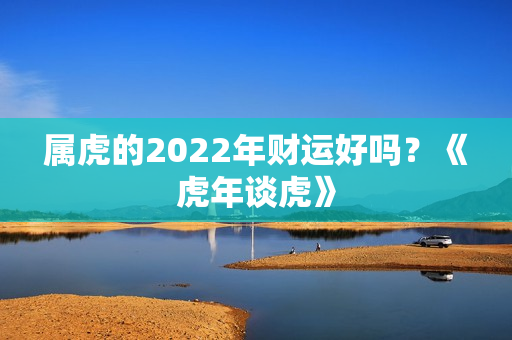 属虎的2022年财运好吗？《虎年谈虎》